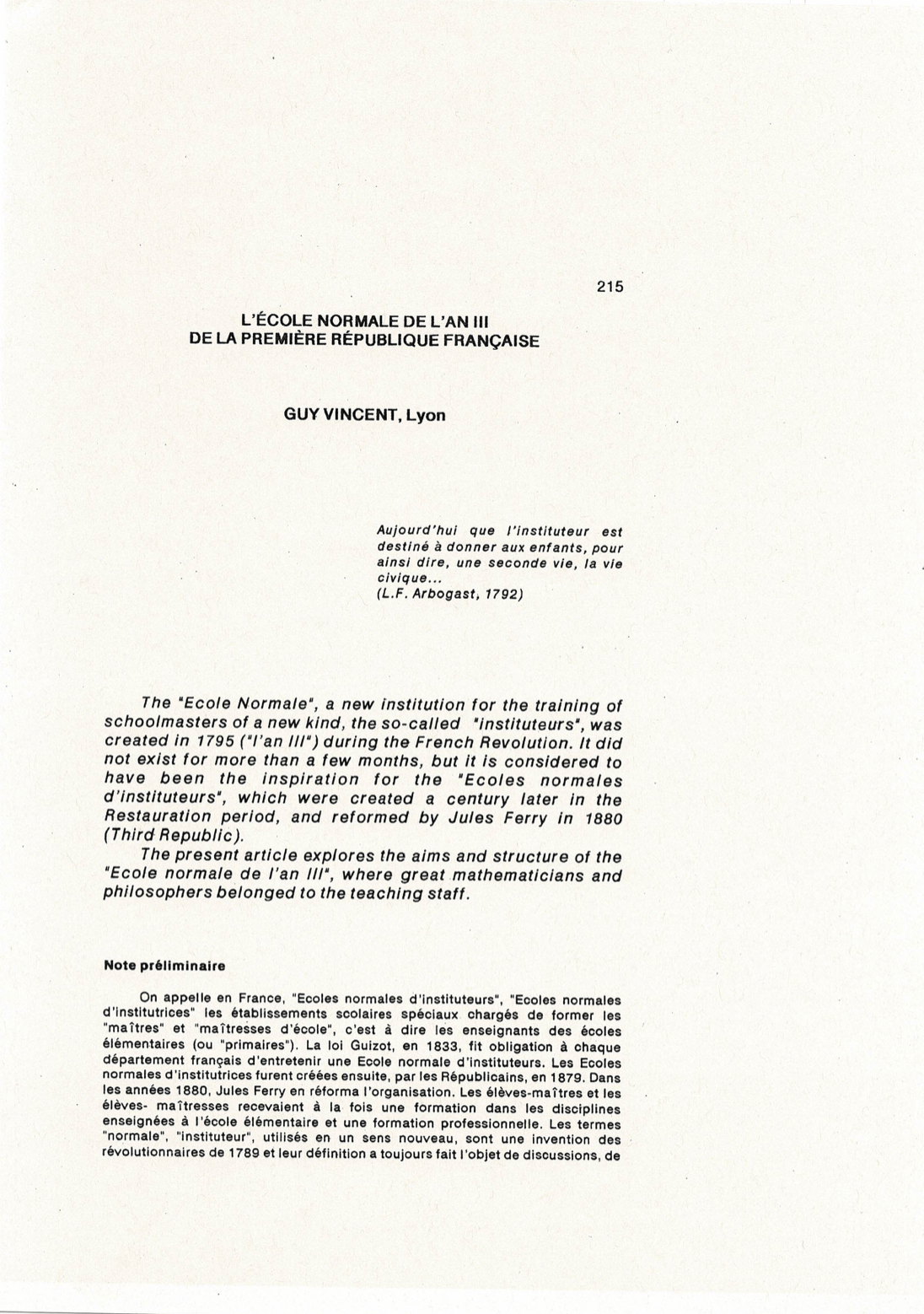 215

L'ÉCOLE NORMALE DE L'AN III
DE LA PREMIÈRE RÉPUBLIQUE FRANÇAISE

GUY VINCENT, Lyon

Aujourd'hui que l'instituteur est destiné à donner aux enfants, pour ainsi dire, une seconde vie, la vie civique...
(L.F. Arbogast, 1792)

The "Ecole Normale", a new institution for the training of schoolmasters of a new kind, the so-called "instituteurs", was created in 1795 ("l'an III") during the French Revolution. It did not exist for more than a few months, but it is considered to have been the inspiration for the "Ecoles normales d'instituteurs", which were created a century later in the Restauration period, and reformed by Jules Ferry in 1880 (Third Republic).
The present article explores the aims and structure of the "Ecole normale de l'an III", where great mathematicians and philosophers belonged to the teaching staff.

Note préliminaire

On appelle en France, "Ecoles normales d'instituteurs", "Ecoles normales d'institutrices" les établissements scolaires spéciaux chargés de former les "maîtres" et "maîtresses d'école", c'est à dire les enseignants des écoles élémentaires (ou "primaires"). La loi Guizot, en 1833, fit obligation à chaque département français d'entretenir une Ecole normale d'instituteurs. Les Ecoles normales d'institutrices furent créées ensuite, par les Républicains, en 1879. Dans les années 1880, Jules Ferry en réforma l'organisation. Les élèves-maîtres et les élèves- maîtresses recevaient à la fois une formation dans les disciplines enseignées à l'école élémentaire et une formation professionnelle. Les termes "normale", "instituteur", utilisés en un sens nouveau, sont une invention des révolutionnaires de 1789 et leur définition a toujours fait l'objet de discussions, de